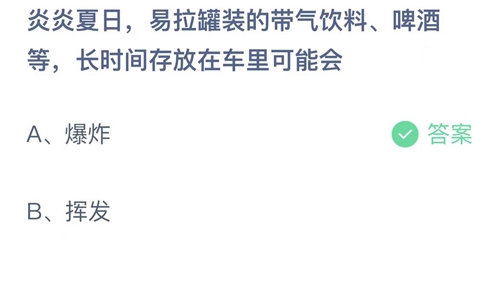 炎炎夏日，易拉罐装的带气饮料、啤酒等，长时间存放在车里可能会

A、爆炸

答案

B、挥发